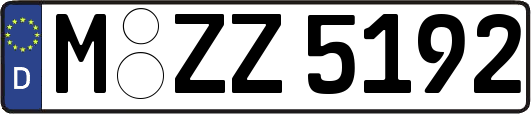 D

M ZZ 5192